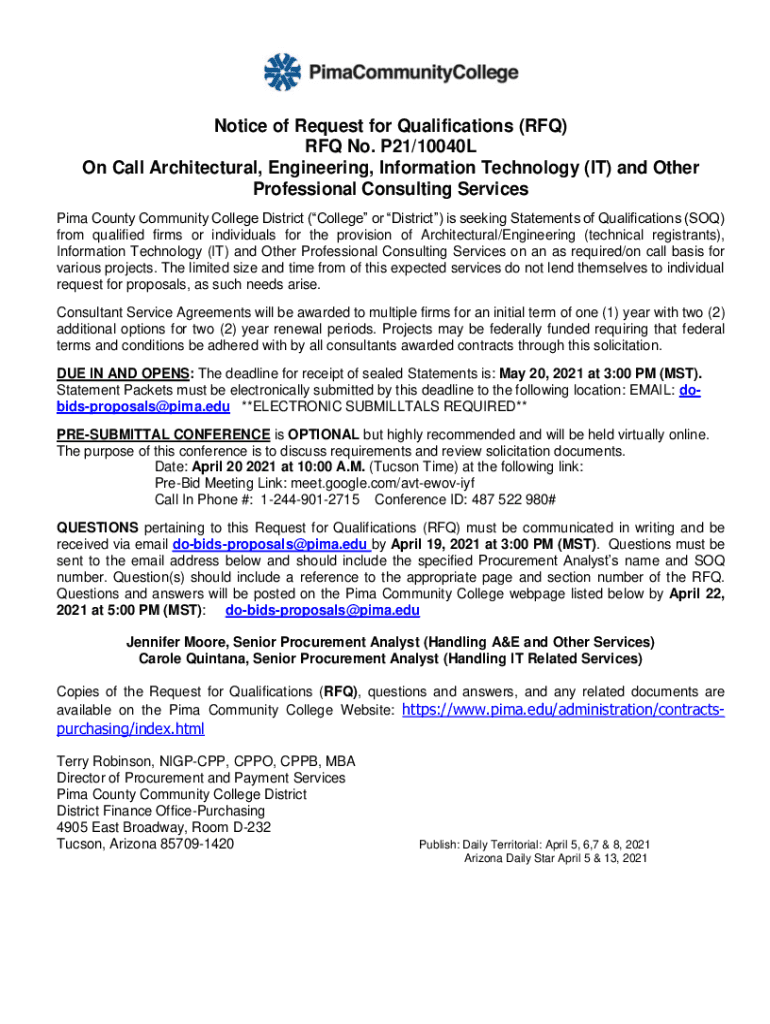 PimaCommunityCollege

Notice of Request for Qualifications (RFQ)
RFQ No. P21/10040L
On Call Architectural, Engineering, Information Technology (IT) and Other Professional Consulting Services

Pima County Community College District ("College" or "District") is seeking Statements of Qualifications (SOQ) from qualified firms or individuals for the provision of Architectural/Engineering (technical registrants), Information Technology (IT) and Other Professional Consulting Services on an as required/on call basis for various projects. The limited size and time from of this expected services do not lend themselves to individual request for proposals, as such needs arise.

Consultant Service Agreements will be awarded to multiple firms for an initial term of one (1) year with two (2) additional options for two (2) year renewal periods. Projects may be federally funded requiring that federal terms and conditions be adhered with by all consultants awarded contracts through this solicitation.

DUE IN AND OPENS: The deadline for receipt of sealed Statements is: May 20, 2021 at 3:00 PM (MST). Statement Packets must be electronically submitted by this deadline to the following location: EMAIL: do-bids-proposals@pima.edu **ELECTRONIC SUBMILLTALS REQUIRED**

PRE-SUBMITTAL CONFERENCE is OPTIONAL but highly recommended and will be held virtually online. The purpose of this conference is to discuss requirements and review solicitation documents.
Date: April 20 2021 at 10:00 A.M. (Tucson Time) at the following link:
Pre-Bid Meeting Link: meet.google.com/avt-ewov-iyf
Call In Phone #: 1-244-901-2715 Conference ID: 487 522 980#

QUESTIONS pertaining to this Request for Qualifications (RFQ) must be communicated in writing and be received via email do-bids-proposals@pima.edu by April 19, 2021 at 3:00 PM (MST). Questions must be sent to the email address below and should include the specified Procurement Analyst's name and SOQ number. Question(s) should include a reference to the appropriate page and section number of the RFQ. Questions and answers will be posted on the Pima Community College webpage listed below by April 22, 2021 at 5:00 PM (MST): do-bids-proposals@pima.edu

Jennifer Moore, Senior Procurement Analyst (Handling A&E and Other Services)
Carole Quintana, Senior Procurement Analyst (Handling IT Related Services)

Copies of the Request for Qualifications (RFQ), questions and answers, and any related documents are available on the Pima Community College Website: https://www.pima.edu/administration/contracts-purchasing/index.html

Terry Robinson, NIGP-CPP, CPPO, CPPB, MBA
Director of Procurement and Payment Services
Pima County Community College District
District Finance Office-Purchasing
4905 East Broadway, Room D-232
Tucson, Arizona 85709-1420

Publish: Daily Territorial: April 5, 6,7 & 8, 2021
Arizona Daily Star April 5 & 13, 2021